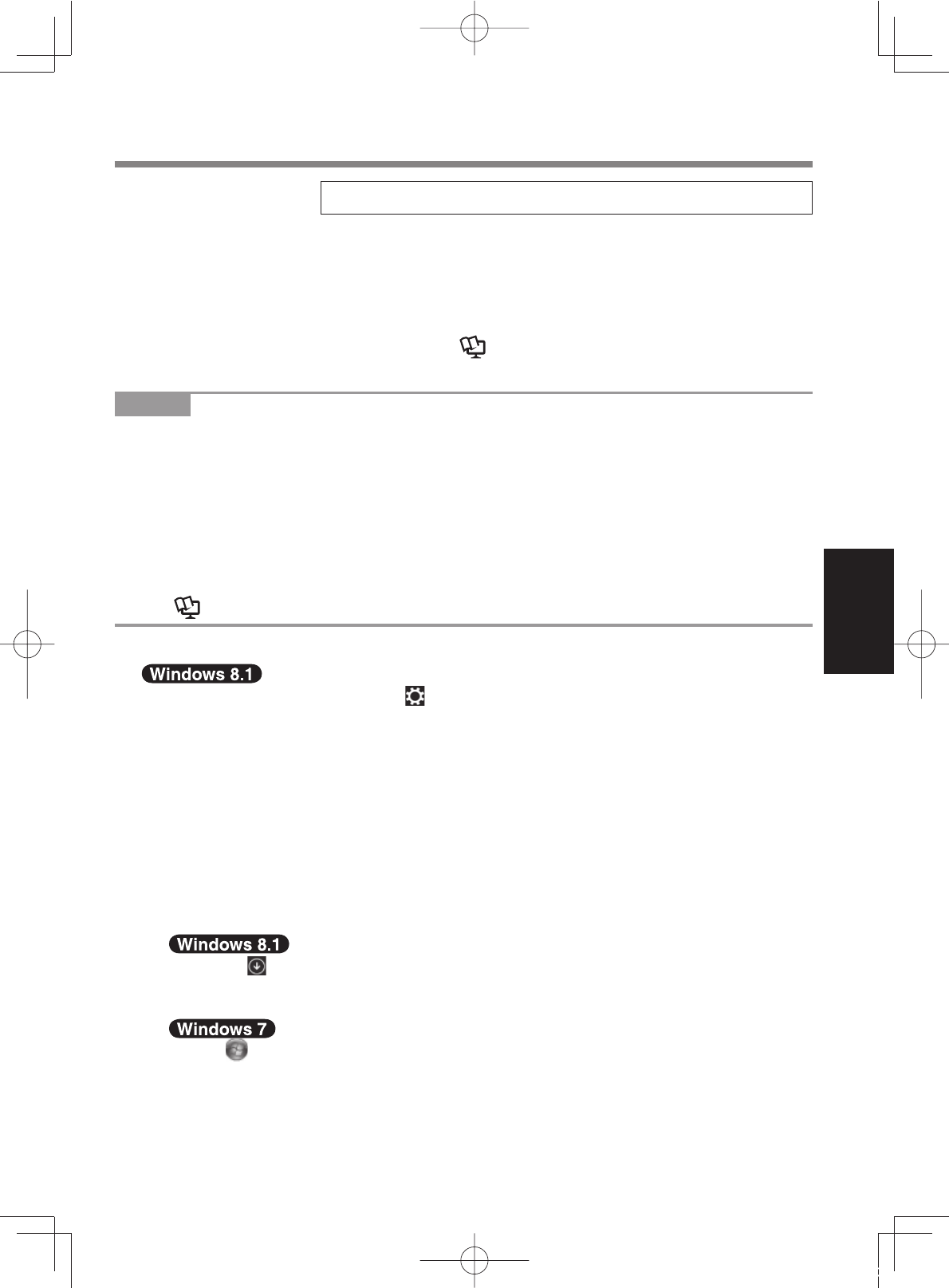 Windows 8.1

Windows 8.1

Windows 7